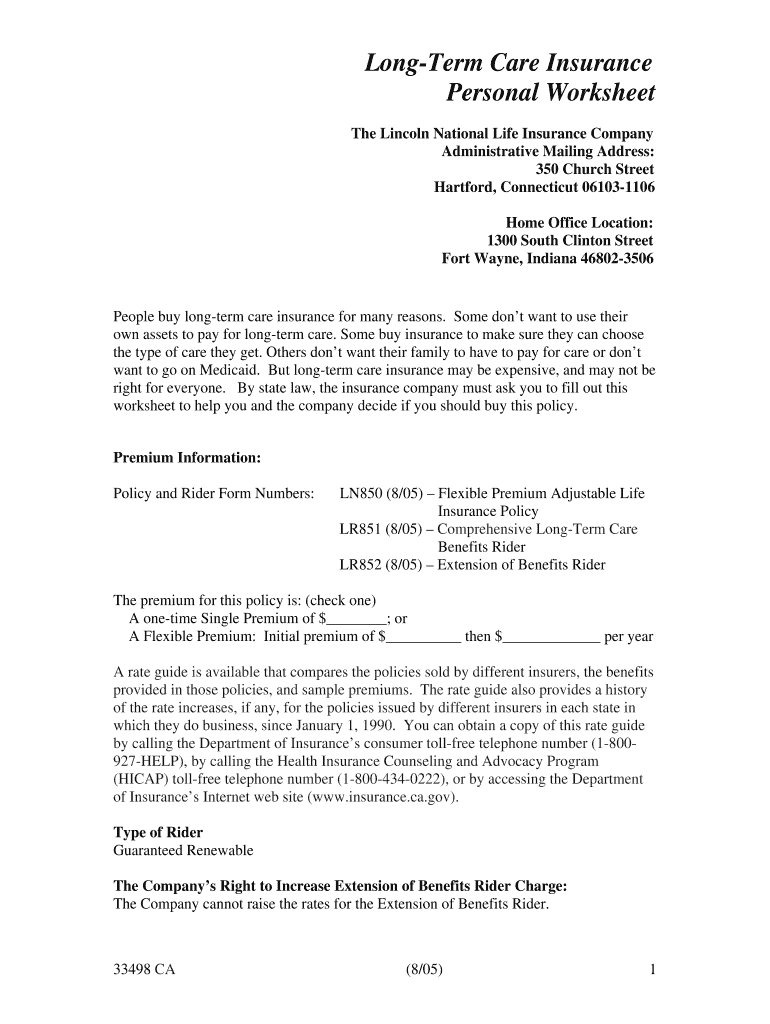 Long-Term Care Insurance
Personal Worksheet

The Lincoln National Life Insurance Company
Administrative Mailing Address:
350 Church Street
Hartford, Connecticut 06103-1106

Home Office Location:
1300 South Clinton Street
Fort Wayne, Indiana 46802-3506

People buy long-term care insurance for many reasons. Some don't want to use their own assets to pay for long-term care. Some buy insurance to make sure they can choose the type of care they get. Others don't want their family to have to pay for care or don't want to go on Medicaid. But long-term care insurance may be expensive, and may not be right for everyone. By state law, the insurance company must ask you to fill out this worksheet to help you and the company decide if you should buy this policy.

Premium Information:

Policy and Rider Form Numbers: LN850 (8/05) – Flexible Premium Adjustable Life Insurance Policy
LR851 (8/05) – Comprehensive Long-Term Care Benefits Rider
LR852 (8/05) – Extension of Benefits Rider

The premium for this policy is: (check one)
A one-time Single Premium of $________; or
A Flexible Premium: Initial premium of $__________ then $_____________ per year

A rate guide is available that compares the policies sold by different insurers, the benefits provided in those policies, and sample premiums. The rate guide also provides a history of the rate increases, if any, for the policies issued by different insurers in each state in which they do business, since January 1, 1990. You can obtain a copy of this rate guide by calling the Department of Insurance's consumer toll-free telephone number (1-800-927-HELP), by calling the Health Insurance Counseling and Advocacy Program (HICAP) toll-free telephone number (1-800-434-0222), or by accessing the Department of Insurance's Internet web site (www.insurance.ca.gov).

Type of Rider
Guaranteed Renewable

The Company's Right to Increase Extension of Benefits Rider Charge:
The Company cannot raise the rates for the Extension of Benefits Rider.

33498 CA (8/05) 1